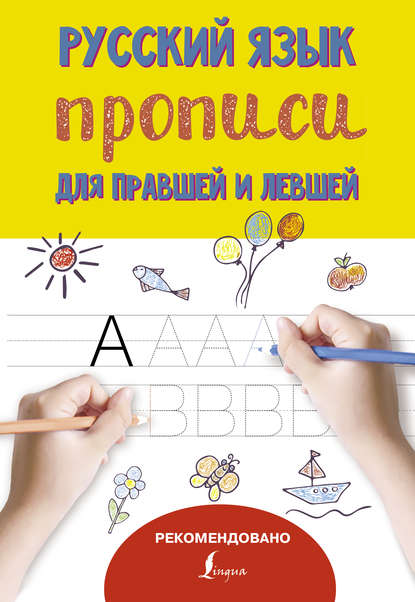 РУССКИЙ ЯЗЫК
прописи
ДЛЯ ПРАВШЕЙ И ЛЕВШЕЙ

А А А А

В В В В

РЕКОМЕНДОВАНО
Lingua